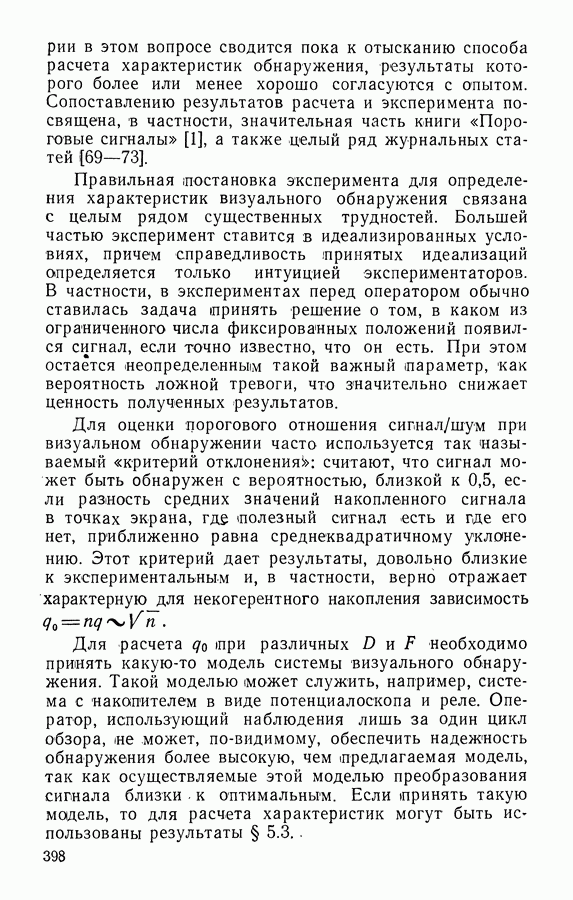 рии в этом вопросе сводится пока к отысканию способа расчета характеристик обнаружения, результаты которого более или менее хорошо согласуются с опытом. Сопоставлению результатов расчета и эксперимента посвящена, в частности, значительная часть книги «Пороговые сигналы» [1], а также целый ряд журнальных статей [69—73].

Правильная постановка эксперимента для определения характеристик визуального обнаружения связана с целым рядом существенных трудностей. Большей частью эксперимент ставится в идеализированных условиях, причем справедливость принятых идеализаций определяется только интуицией экспериментаторов. В частности, в экспериментах перед оператором обычно ставилась задача принять решение о том, в каком из ограниченного числа фиксированных положений появился сигнал, если точно известно, что он есть. При этом остается неопределенным такой важный параметр, как вероятность ложной тревоги, что значительно снижает ценность полученных результатов.

Для оценки порогового отношения сигнал/шум при визуальном обнаружении часто используется так называемый «критерий отклонения»: считают, что сигнал может быть обнаружен с вероятностью, близкой к 0,5, если разность средних значений накопленного сигнала в точках экрана, где полезный сигнал есть и где его нет, приближенно равна среднеквадратичному уклонению. Этот критерий дает результаты, довольно близкие к экспериментальным и, в частности, верно отражает характерную для некогерентного накопления зависимость $q_0 = nq \sim \sqrt{n}$.

Для расчета $q_0$ при различных $D$ и $F$ необходимо принять какую-то модель системы визуального обнаружения. Такой моделью может служить, например, система с накопителем в виде потенциалоскопа и реле. Оператор, использующий наблюдения лишь за один цикл обзора, не может, по-видимому, обеспечить надежность обнаружения более высокую, чем предлагаемая модель, так как осуществляемые этой моделью преобразования сигнала близки к оптимальным. Если принять такую модель, то для расчета характеристик могут быть использованы результаты § 5.3.

398